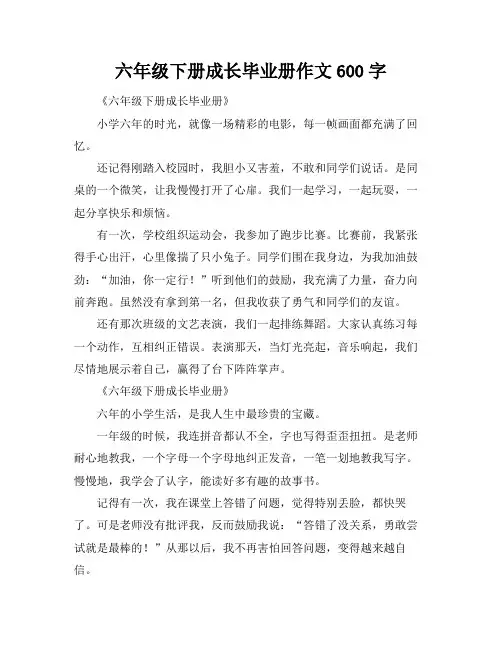 六年级下册成长毕业册作文 600 字

《六年级下册成长毕业册》

小学六年的时光，就像一场精彩的电影，每一帧画面都充满了回忆。

还记得刚踏入校园时，我胆小又害羞，不敢和同学们说话。是同桌的一个微笑，让我慢慢打开了心扉。我们一起学习，一起玩耍，一起分享快乐和烦恼。

有一次，学校组织运动会，我参加了跑步比赛。比赛前，我紧张得手心出汗，心里像揣了只小兔子。同学们围在我身边，为我加油鼓劲：“加油，你一定行！”听到他们的鼓励，我充满了力量，奋力向前奔跑。虽然没有拿到第一名，但我收获了勇气和同学们的友谊。

还有那次班级的文艺表演，我们一起排练舞蹈。大家认真练习每一个动作，互相纠正错误。表演那天，当灯光亮起，音乐响起，我们尽情地展示着自己，赢得了台下阵阵掌声。

《六年级下册成长毕业册》

六年的小学生活，是我人生中最珍贵的宝藏。

一年级的时候，我连拼音都认不全，字也写得歪歪扭扭。是老师耐心地教我，一个字母一个字母地纠正发音，一笔一划地教我写字。慢慢地，我学会了认字，能读好多有趣的故事书。

记得有一次，我在课堂上答错了问题，觉得特别丢脸，都快哭了。可是老师没有批评我，反而鼓励我说：“答错了没关系，勇敢尝试就是最棒的！”从那以后，我不再害怕回答问题，变得越来越自信。